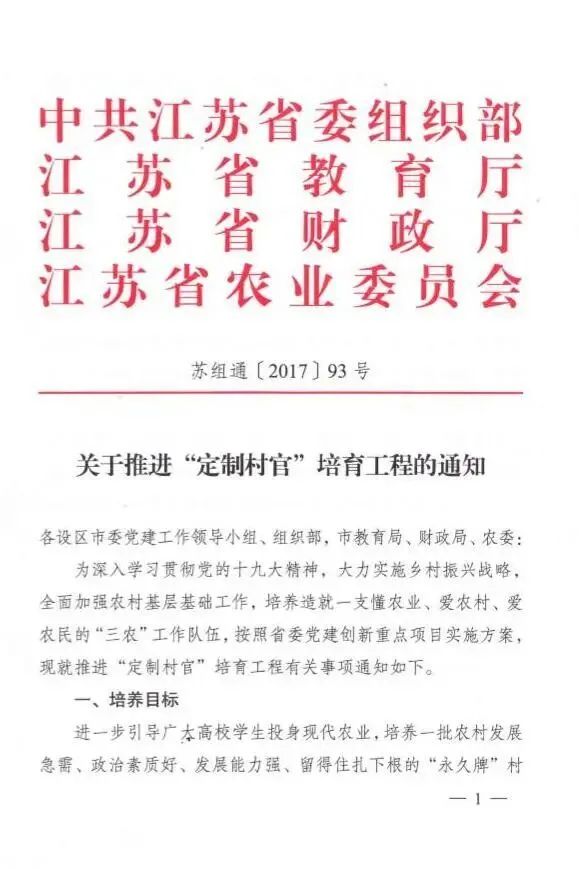 中共江苏省委组织部
江苏省教育厅
江苏省财政厅
江苏省农业委员会

苏组通〔2017〕93号

关于推进“定制村官”培育工程的通知

各设区市委党建工作领导小组、组织部，市教育局、财政局、农委：

为深入学习贯彻党的十九大精神，大力实施乡村振兴战略，全面加强农村基层基础工作，培养造就一支懂农业、爱农村、爱农民的“三农”工作队伍，按照省委党建创新重点项目实施方案，现就推进“定制村官”培育工程有关事项通知如下。

一、培养目标

进一步引导广大高校学生投身现代农业，培养一批农村发展急需、政治素质好、发展能力强、留得住扎下根的“永久牌”村

—1—